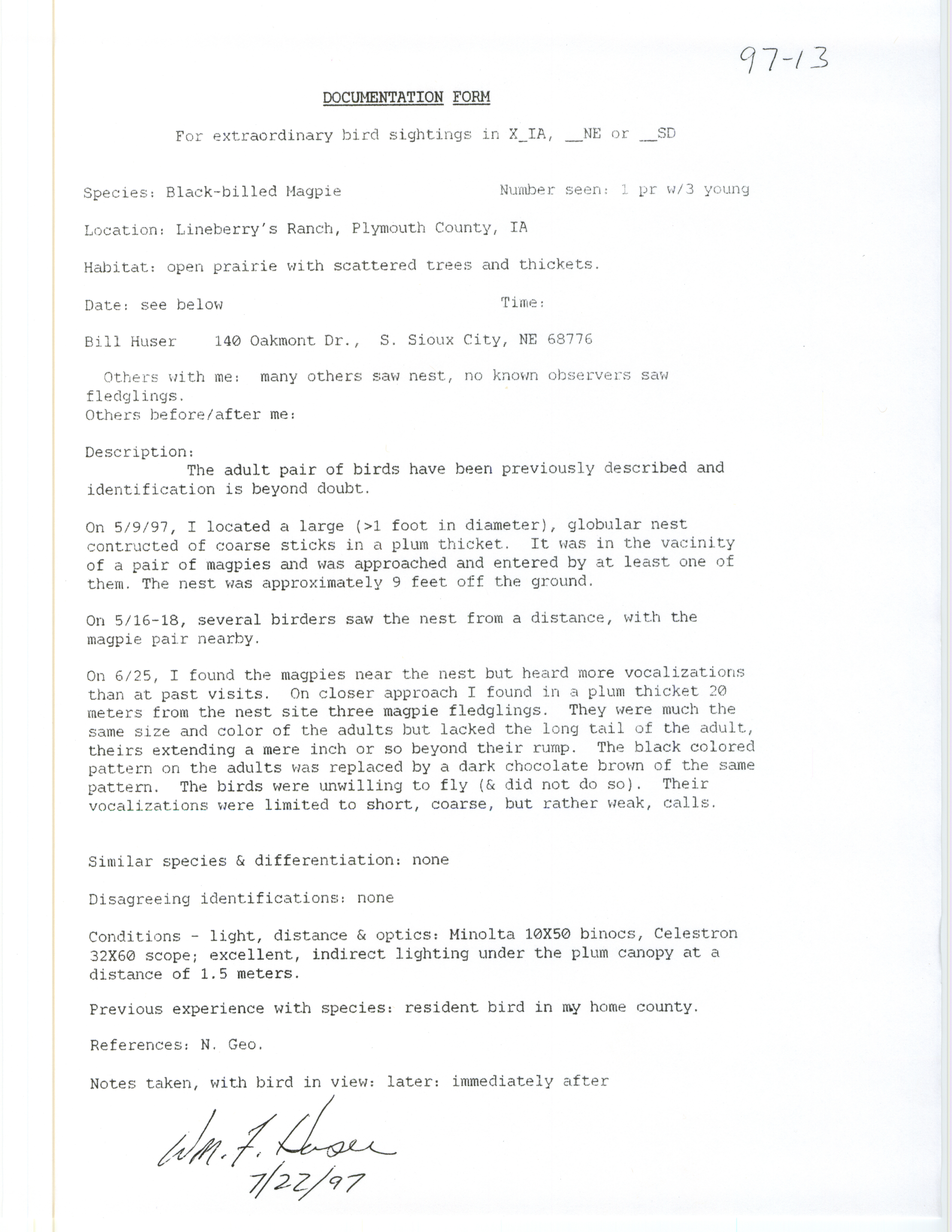 97-13

DOCUMENTATION FORM

For extraordinary bird sightings in X_IA, __NE or __SD

Species: Black-billed Magpie Number seen: 1 pr w/3 young

Location: Lineberry's Ranch, Plymouth County, IA

Habitat: open prairie with scattered trees and thickets.

Date: see below Time:

Bill Huser 140 Oakmont Dr., S. Sioux City, NE 68776

Others with me: many others saw nest, no known observers saw fledglings.
Others before/after me:

Description:
The adult pair of birds have been previously described and identification is beyond doubt.

On 5/9/97, I located a large (>1 foot in diameter), globular nest contructed of coarse sticks in a plum thicket. It was in the vacinity of a pair of magpies and was approached and entered by at least one of them. The nest was approximately 9 feet off the ground.

On 5/16-18, several birders saw the nest from a distance, with the magpie pair nearby.

On 6/25, I found the magpies near the nest but heard more vocalizations than at past visits. On closer approach I found in a plum thicket 20 meters from the nest site three magpie fledglings. They were much the same size and color of the adults but lacked the long tail of the adult, theirs extending a mere inch or so beyond their rump. The black colored pattern on the adults was replaced by a dark chocolate brown of the same pattern. The birds were unwilling to fly (& did not do so). Their vocalizations were limited to short, coarse, but rather weak, calls.

Similar species & differentiation: none

Disagreeing identifications: none

Conditions - light, distance & optics: Minolta 10X50 binocs, Celestron 32X60 scope; excellent, indirect lighting under the plum canopy at a distance of 1.5 meters.

Previous experience with species: resident bird in my home county.

References: N. Geo.

Notes taken, with bird in view: later: immediately after

Wm. F. Huser
7/22/97